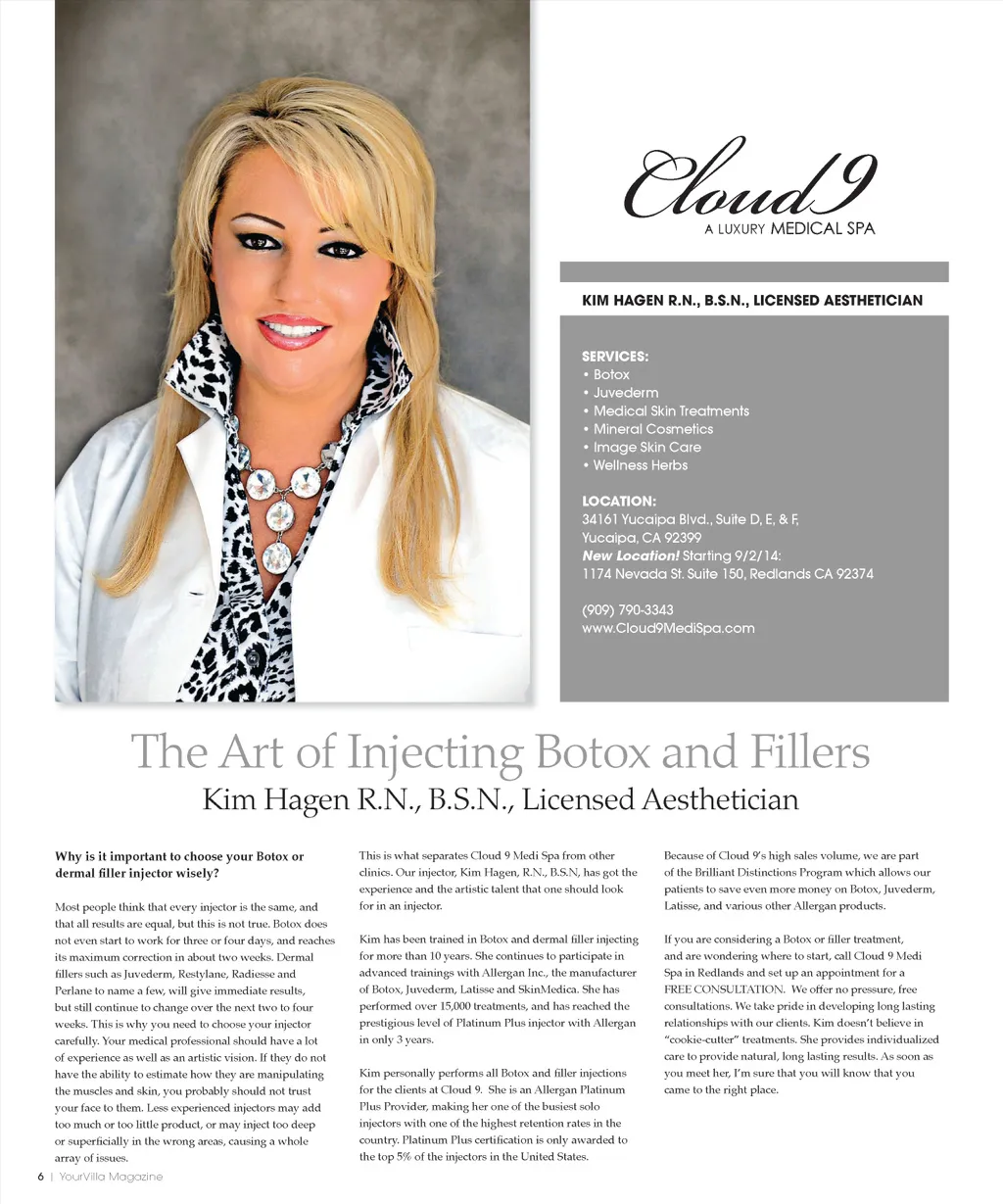 Cloud9
A LUXURY MEDICAL SPA

KIM HAGEN R.N., B.S.N., LICENSED AESTHETICIAN

SERVICES:
• Botox
• Juvederm
• Medical Skin Treatments
• Mineral Cosmetics
• Image Skin Care
• Wellness Herbs

LOCATION:
34161 Yucaipa Blvd., Suite D, E, & F,
Yucaipa, CA 92399
New Location! Starting 9/2/14:
1174 Nevada St. Suite 150, Redlands CA 92374

(909) 790-3343
www.Cloud9MediSpa.com

The Art of Injecting Botox and Fillers
Kim Hagen R.N., B.S.N., Licensed Aesthetician

Why is it important to choose your Botox or dermal filler injector wisely?

Most people think that every injector is the same, and that all results are equal, but this is not true. Botox does not even start to work for three or four days, and reaches its maximum correction in about two weeks. Dermal fillers such as Juvederm, Restylane, Radiesse and Perlane to name a few, will give immediate results, but still continue to change over the next two to four weeks. This is why you need to choose your injector carefully. Your medical professional should have a lot of experience as well as an artistic vision. If they do not have the ability to estimate how they are manipulating the muscles and skin, you probably should not trust your face to them. Less experienced injectors may add too much or too little product, or may inject too deep or superficially in the wrong areas, causing a whole array of issues.

This is what separates Cloud 9 Medi Spa from other clinics. Our injector, Kim Hagen, R.N., B.S.N, has got the experience and the artistic talent that one should look for in an injector.

Kim has been trained in Botox and dermal filler injecting for more than 10 years. She continues to participate in advanced trainings with Allergan Inc., the manufacturer of Botox, Juvederm, Latisse and SkinMedica. She has performed over 15,000 treatments, and has reached the prestigious level of Platinum Plus injector with Allergan in only 3 years.

Kim personally performs all Botox and filler injections for the clients at Cloud 9. She is an Allergan Platinum Plus Provider, making her one of the busiest solo injectors with one of the highest retention rates in the country. Platinum Plus certification is only awarded to the top 5% of the injectors in the United States.

Because of Cloud 9's high sales volume, we are part of the Brilliant Distinctions Program which allows our patients to save even more money on Botox, Juvederm, Latisse, and various other Allergan products.

If you are considering a Botox or filler treatment, and are wondering where to start, call Cloud 9 Medi Spa in Redlands and set up an appointment for a FREE CONSULTATION. We offer no pressure, free consultations. We take pride in developing long lasting relationships with our clients. Kim doesn't believe in "cookie-cutter" treatments. She provides individualized care to provide natural, long lasting results. As soon as you meet her, I'm sure that you will know that you came to the right place.

6 | YourVilla Magazine